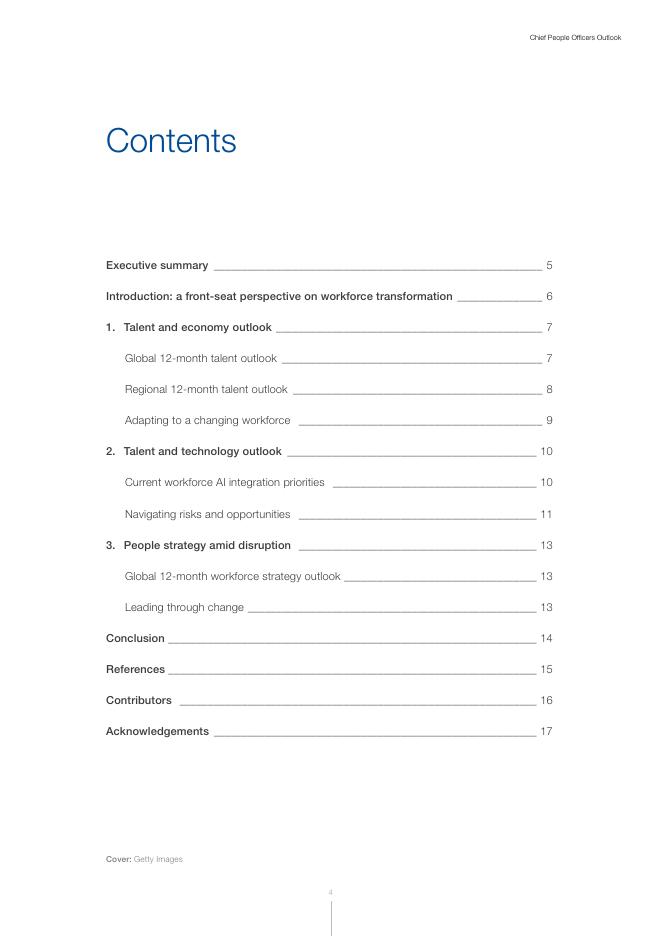 Chief People Officers Outlook

Contents

Executive summary 5

Introduction: a front-seat perspective on workforce transformation 6

1. Talent and economy outlook 7

Global 12-month talent outlook 7

Regional 12-month talent outlook 8

Adapting to a changing workforce 9

2. Talent and technology outlook 10

Current workforce AI integration priorities 10

Navigating risks and opportunities 11

3. People strategy amid disruption 13

Global 12-month workforce strategy outlook 13

Leading through change 13

Conclusion 14

References 15

Contributors 16

Acknowledgements 17

Cover: Getty Images

4